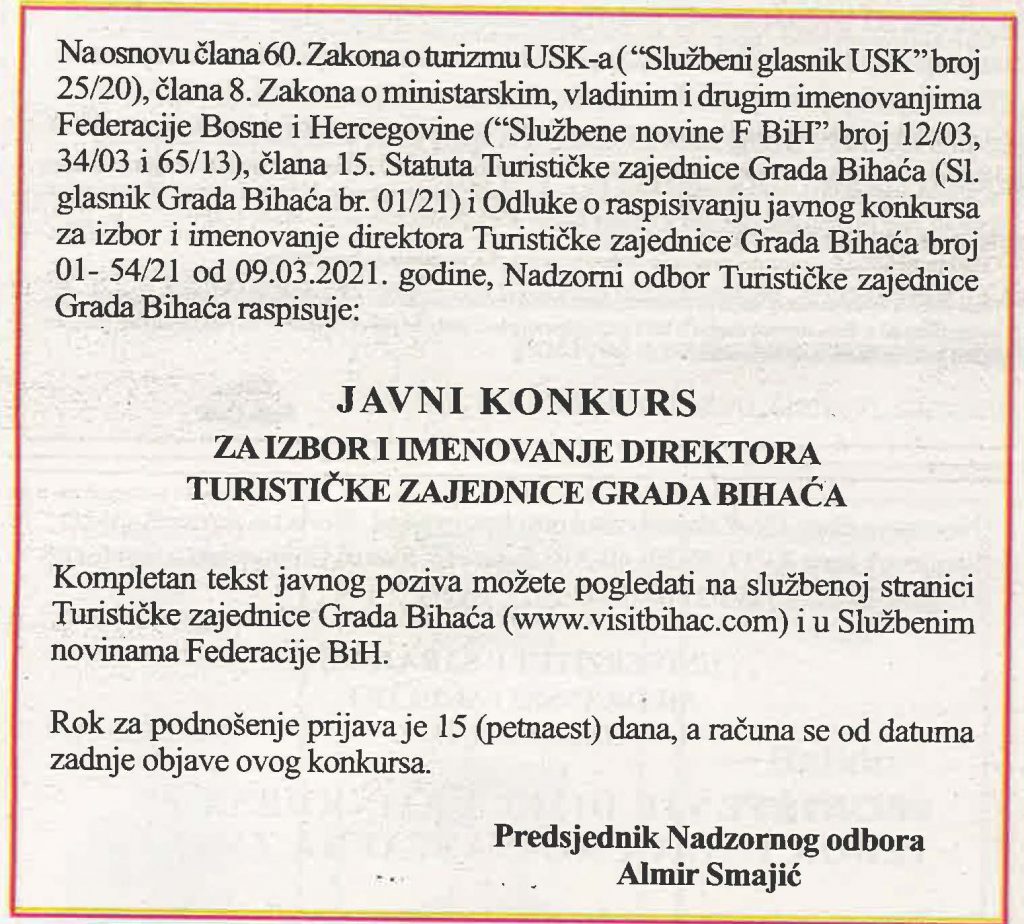 Na osnovu člana 60. Zakona o turizmu USK-a ("Službeni glasnik USK" broj 25/20), člana 8. Zakona o ministarskim, vladinim i drugim imenovanjima Federacije Bosne i Hercegovine ("Službene novine F BiH" broj 12/03, 34/03 i 65/13), člana 15. Statuta Turističke zajednice Grada Bihaća (Sl. glasnik Grada Bihaća br. 01/21) i Odluke o raspisivanju javnog konkursa za izbor i imenovanje direktora Turističke zajednice Grada Bihaća broj 01- 54/21 od 09.03.2021. godine, Nadzorni odbor Turističke zajednice Grada Bihaća raspisuje:

JAVNI KONKURS
ZA IZBOR I IMENOVANJE DIREKTORA
TURISTIČKE ZAJEDNICE GRADA BIHAĆA

Kompletan tekst javnog poziva možete pogledati na službenoj stranici Turističke zajednice Grada Bihaća (www.visitbihac.com) i u Službenim novinama Federacije BiH.

Rok za podnošenje prijava je 15 (petnaest) dana, a računa se od datuma zadnje objave ovog konkursa.

Predsjednik Nadzornog odbora
Almir Smajić